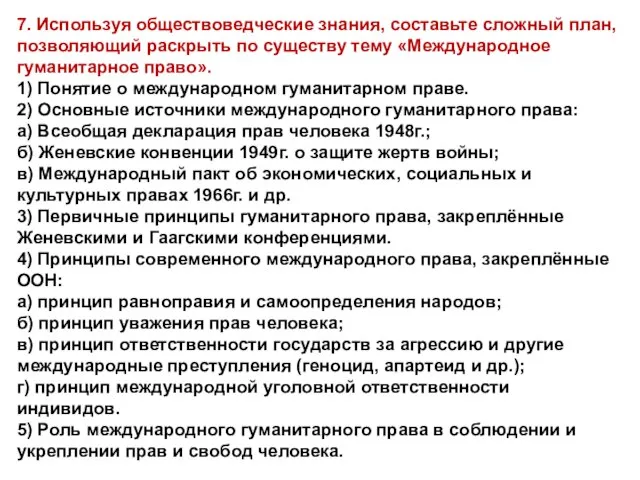 7. Используя обществоведческие знания, составьте сложный план, позволяющий раскрыть по существу тему «Международное гуманитарное право».
1) Понятие о международном гуманитарном праве.
2) Основные источники международного гуманитарного права:
а) Всеобщая декларация прав человека 1948г.;
б) Женевские конвенции 1949г. о защите жертв войны;
в) Международный пакт об экономических, социальных и культурных правах 1966г. и др.
3) Первичные принципы гуманитарного права, закреплённые Женевскими и Гаагскими конференциями.
4) Принципы современного международного права, закреплённые ООН:
а) принцип равноправия и самоопределения народов;
б) принцип уважения прав человека;
в) принцип ответственности государств за агрессию и другие международные преступления (геноцид, апартеид и др.);
г) принцип международной уголовной ответственности индивидов.
5) Роль международного гуманитарного права в соблюдении и укреплении прав и свобод человека.